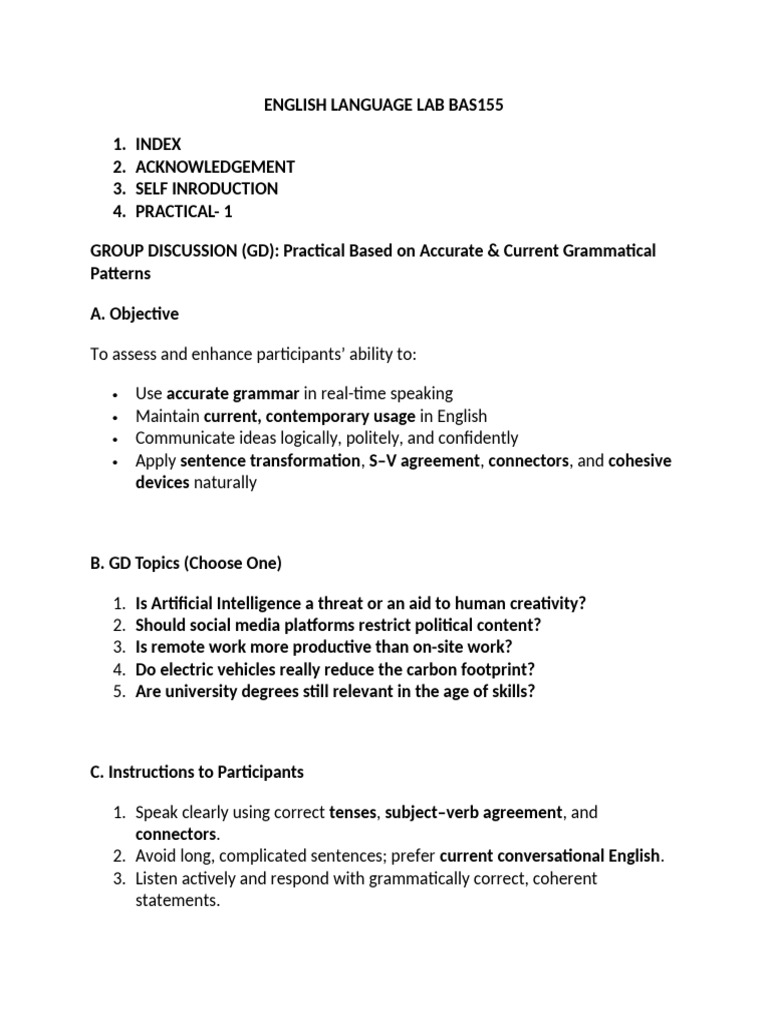 ENGLISH LANGUAGE LAB BAS155

1. INDEX
2. ACKNOWLEDGEMENT
3. SELF INRODUCTION
4. PRACTICAL- 1

GROUP DISCUSSION (GD): Practical Based on Accurate & Current Grammatical Patterns

A. Objective

To assess and enhance participants' ability to:

• Use accurate grammar in real-time speaking
• Maintain current, contemporary usage in English
• Communicate ideas logically, politely, and confidently
• Apply sentence transformation, S–V agreement, connectors, and cohesive devices naturally

B. GD Topics (Choose One)

1. Is Artificial Intelligence a threat or an aid to human creativity?
2. Should social media platforms restrict political content?
3. Is remote work more productive than on-site work?
4. Do electric vehicles really reduce the carbon footprint?
5. Are university degrees still relevant in the age of skills?

C. Instructions to Participants

1. Speak clearly using correct tenses, subject–verb agreement, and connectors.
2. Avoid long, complicated sentences; prefer current conversational English.
3. Listen actively and respond with grammatically correct, coherent statements.